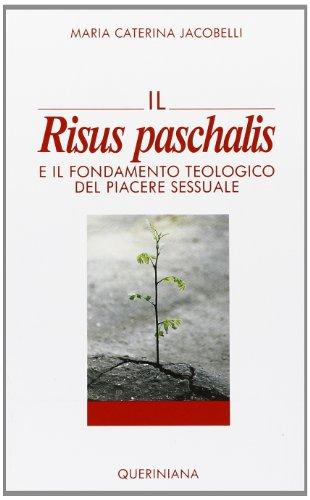 MARIA CATERINA JACOBELLI

IL
Risus paschalis
E IL FONDAMENTO TEOLOGICO DEL PIACERE SESSUALE

QUERINIANA